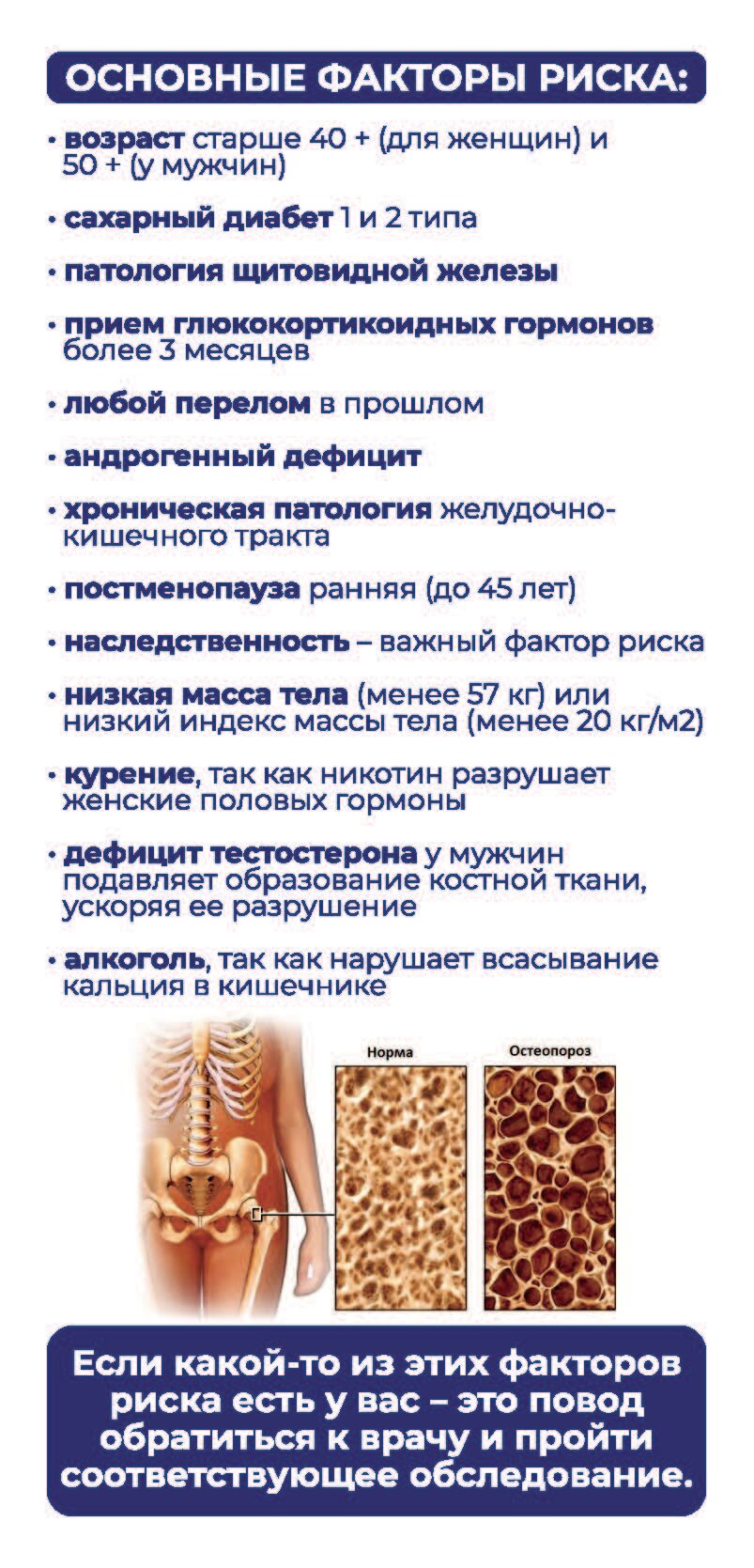 ОСНОВНЫЕ ФАКТОРЫ РИСКА:

• возраст старше 40 + (для женщин) и 50 + (у мужчин)

• сахарный диабет 1 и 2 типа

• патология щитовидной железы

• прием глюкокортикоидных гормонов более 3 месяцев

• любой перелом в прошлом

• андрогенный дефицит

• хроническая патология желудочно-кишечного тракта

• постменопауза ранняя (до 45 лет)

• наследственность – важный фактор риска

• низкая масса тела (менее 57 кг) или низкий индекс массы тела (менее 20 кг/м2)

• курение, так как никотин разрушает женские половых гормоны

• дефицит тестостерона у мужчин подавляет образование костной ткани, ускоряя ее разрушение

• алкоголь, так как нарушает всасывание кальция в кишечнике

Норма

Остеопороз

Если какой-то из этих факторов риска есть у вас – это повод обратиться к врачу и пройти соответствующее обследование.